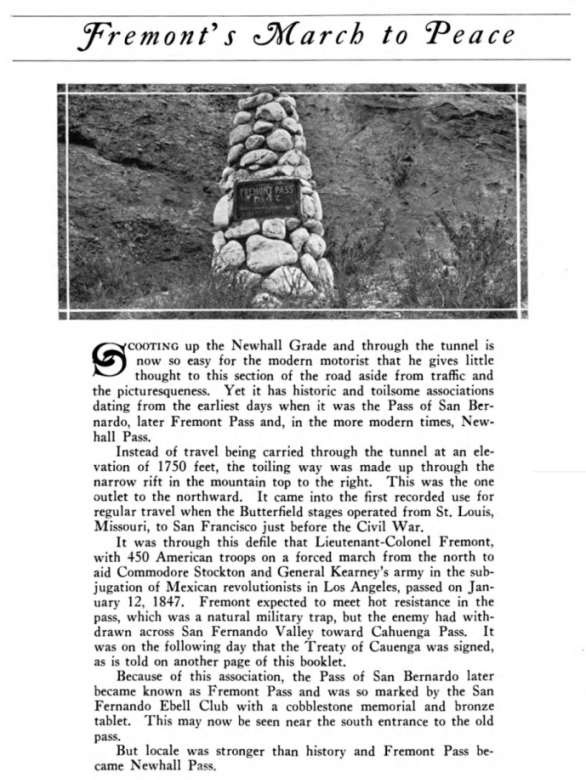 Fremont's March to Peace

FREMONT PASS

SCOOTING up the Newhall Grade and through the tunnel is now so easy for the modern motorist that he gives little thought to this section of the road aside from traffic and the picturesqueness. Yet it has historic and toilsome associations dating from the earliest days when it was the Pass of San Bernardo, later Fremont Pass and, in the more modern times, Newhall Pass.

Instead of travel being carried through the tunnel at an elevation of 1750 feet, the toiling way was made up through the narrow rift in the mountain top to the right. This was the one outlet to the northward. It came into the first recorded use for regular travel when the Butterfield stages operated from St. Louis, Missouri, to San Francisco just before the Civil War.

It was through this defile that Lieutenant-Colonel Fremont, with 450 American troops on a forced march from the north to aid Commodore Stockton and General Kearney's army in the subjugation of Mexican revolutionists in Los Angeles, passed on January 12, 1847. Fremont expected to meet hot resistance in the pass, which was a natural military trap, but the enemy had withdrawn across San Fernando Valley toward Cahuenga Pass. It was on the following day that the Treaty of Cauenga was signed, as is told on another page of this booklet.

Because of this association, the Pass of San Bernardo later became known as Fremont Pass and was so marked by the San Fernando Ebell Club with a cobblestone memorial and bronze tablet. This may now be seen near the south entrance to the old pass.

But locale was stronger than history and Fremont Pass became Newhall Pass.